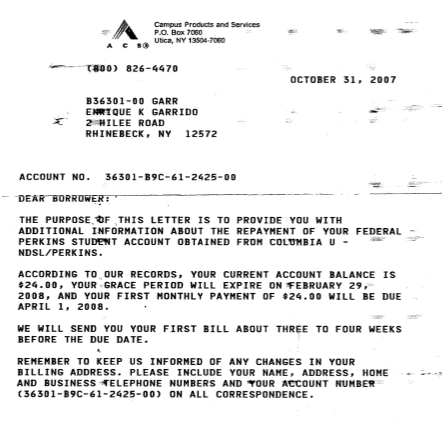 A C S®

Campus Products and Services
P.O. Box 7060
Utica, NY 13504-7060

(800) 826-4470

OCTOBER 31, 2007

B36301-00 GARR
ENRIQUE K GARRIDO
2 HILEE ROAD
RHINEBECK, NY 12572

ACCOUNT NO. 36301-B9C-61-2425-00

DEAR BORROWER:

THE PURPOSE OF THIS LETTER IS TO PROVIDE YOU WITH ADDITIONAL INFORMATION ABOUT THE REPAYMENT OF YOUR FEDERAL PERKINS STUDENT ACCOUNT OBTAINED FROM COLUMBIA U - NDSL/PERKINS.

ACCORDING TO OUR RECORDS, YOUR CURRENT ACCOUNT BALANCE IS $24.00, YOUR GRACE PERIOD WILL EXPIRE ON FEBRUARY 29, 2008, AND YOUR FIRST MONTHLY PAYMENT OF $24.00 WILL BE DUE APRIL 1, 2008.

WE WILL SEND YOU YOUR FIRST BILL ABOUT THREE TO FOUR WEEKS BEFORE THE DUE DATE.

REMEMBER TO KEEP US INFORMED OF ANY CHANGES IN YOUR BILLING ADDRESS. PLEASE INCLUDE YOUR NAME, ADDRESS, HOME AND BUSINESS TELEPHONE NUMBERS AND YOUR ACCOUNT NUMBER (36301-B9C-61-2425-00) ON ALL CORRESPONDENCE.